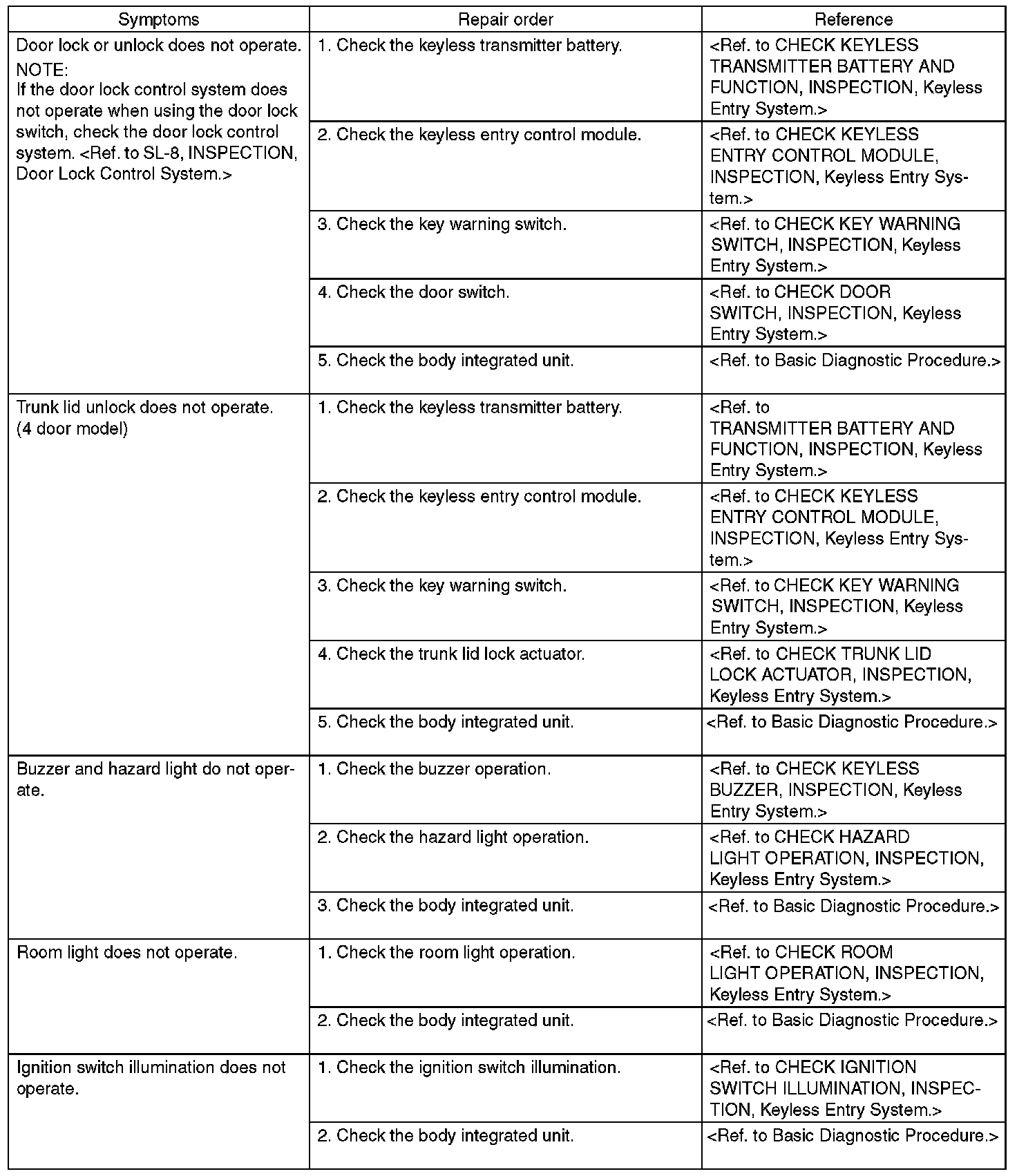 | Symptoms | Repair order | Reference |
|---|---|---|
| Door lock or unlock does not operate. NOTE: If the door lock control system does not operate when using the door lock switch, check the door lock control system. <Ref. to SL-8, INSPECTION, Door Lock Control System.> | 1. Check the keyless transmitter battery. | <Ref. to CHECK KEYLESS TRANSMITTER BATTERY AND FUNCTION, INSPECTION, Keyless Entry System.> |
| | 2. Check the keyless entry control module. | <Ref. to CHECK KEYLESS ENTRY CONTROL MODULE, INSPECTION, Keyless Entry System.> |
| | 3. Check the key warning switch. | <Ref. to CHECK KEY WARNING SWITCH, INSPECTION, Keyless Entry System.> |
| | 4. Check the door switch. | <Ref. to CHECK DOOR SWITCH, INSPECTION, Keyless Entry System.> |
| | 5. Check the body integrated unit. | <Ref. to Basic Diagnostic Procedure.> |
| Trunk lid unlock does not operate. (4 door model) | 1. Check the keyless transmitter battery. | <Ref. to TRANSMITTER BATTERY AND FUNCTION, INSPECTION, Keyless Entry System.> |
| | 2. Check the keyless entry control module. | <Ref. to CHECK KEYLESS ENTRY CONTROL MODULE, INSPECTION, Keyless Entry System.> |
| | 3. Check the key warning switch. | <Ref. to CHECK KEY WARNING SWITCH, INSPECTION, Keyless Entry System.> |
| | 4. Check the trunk lid lock actuator. | <Ref. to CHECK TRUNK LID LOCK ACTUATOR, INSPECTION, Keyless Entry System.> |
| | 5. Check the body integrated unit. | <Ref. to Basic Diagnostic Procedure.> |
| Buzzer and hazard light do not operate. | 1. Check the buzzer operation. | <Ref. to CHECK KEYLESS BUZZER, INSPECTION, Keyless Entry System.> |
| | 2. Check the hazard light operation. | <Ref. to CHECK HAZARD LIGHT OPERATION, INSPECTION, Keyless Entry System.> |
| | 3. Check the body integrated unit. | <Ref. to Basic Diagnostic Procedure.> |
| Room light does not operate. | 1. Check the room light operation. | <Ref. to CHECK ROOM LIGHT OPERATION, INSPECTION, Keyless Entry System.> |
| | 2. Check the body integrated unit. | <Ref. to Basic Diagnostic Procedure.> |
| Ignition switch illumination does not operate. | 1. Check the ignition switch illumination. | <Ref. to CHECK IGNITION SWITCH ILLUMINATION, INSPECTION, Keyless Entry System.> |
| | 2. Check the body integrated unit. | <Ref. to Basic Diagnostic Procedure.> |